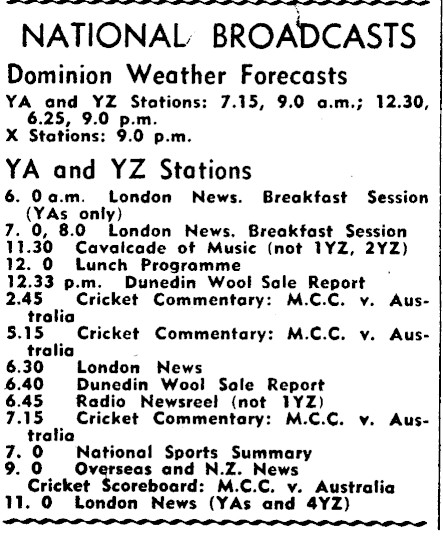 NATIONAL BROADCASTS

Dominion Weather Forecasts

YA and YZ Stations: 7.15, 9.0 a.m.; 12.30, 6.25, 9.0 p.m.
X Stations: 9.0 p.m.

YA and YZ Stations

6. 0 a.m. London News. Breakfast Session (YAs only)
7. 0, 8.0 London News. Breakfast Session
11.30 Cavalcade of Music (not 1YZ, 2YZ)
12. 0 Lunch Programme
12.33 p.m. Dunedin Wool Sale Report
2.45 Cricket Commentary: M.C.C. v. Australia
5.15 Cricket Commentary: M.C.C. v. Australia
6.30 London News
6.40 Dunedin Wool Sale Report
6.45 Radio Newsreel (not 1YZ)
7.15 Cricket Commentary: M.C.C. v. Australia
7. 0 National Sports Summary
9. 0 Overseas and N.Z. News
Cricket Scoreboard: M.C.C. v. Australia
11. 0 London News (YAs and 4YZ)